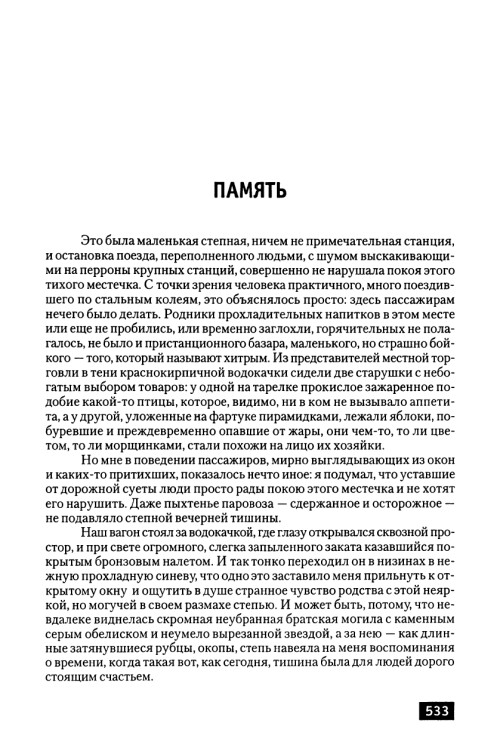 ПАМЯТЬ

Это была маленькая степная, ничем не примечательная станция, и остановка поезда, переполненного людьми, с шумом выскакивающими на перроны крупных станций, совершенно не нарушала покоя этого тихого местечка. С точки зрения человека практичного, много поездившего по стальным колеям, это объяснялось просто: здесь пассажирам нечего было делать. Родники прохладительных напитков в этом месте или еще не пробились, или временно заглохли, горячительных не полагалось, не было и пристанционного базара, маленького, но страшно бойкого — того, который называют хитрым. Из представителей местной торговли в тени краснокирпичной водокачки сидели две старушки с небогатым выбором товаров: у одной на тарелке прокислое зажаренное подобие какой-то птицы, которое, видимо, ни в ком не вызывало аппетита, а у другой, уложенные на фартуке пирамидками, лежали яблоки, побуревшие и преждевременно опавшие от жары, они чем-то, то ли цветом, то ли морщинками, стали похожи на лицо их хозяйки.

Но мне в поведении пассажиров, мирно выглядывающих из окон и каких-то притихших, показалось нечто иное: я подумал, что уставшие от дорожной суеты люди просто рады покою этого местечка и не хотят его нарушить. Даже пыхтенье паровоза — сдержанное и осторожное — не подавляло степной вечерней тишины.

Наш вагон стоял за водокачкой, где глазу открывался сквозной простор, и при свете огромного, слегка запыленного заката казавшийся покрытым бронзовым налетом. И так тонко переходил он в низинах в нежную прохладную синеву, что одно это заставило меня прильнуть к открытому окну и ощутить в душе странное чувство родства с этой неяркой, но могучей в своем размахе степью. И может быть, потому, что невдалеке виднелась скромная неубранная братская могила с каменным серым обелиском и неумело вырезанной звездой, а за нею — как длинные затянувшиеся рубцы, окопы, степь навеяла на меня воспоминания о времени, когда такая вот, как сегодня, тишина была для людей дорого стоящим счастьем.

533